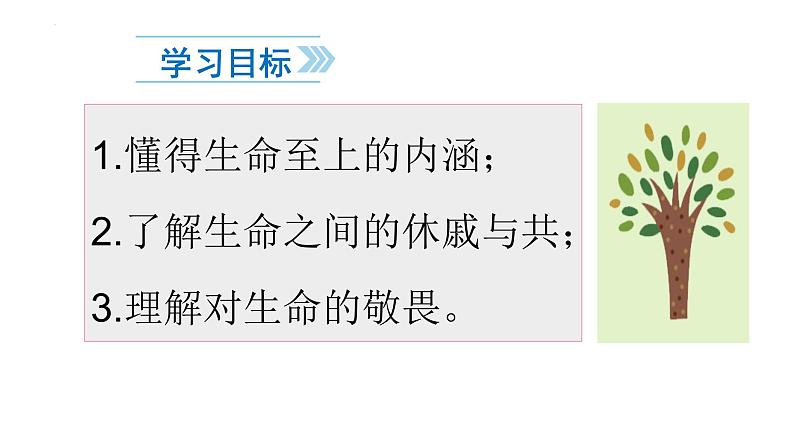 学习目标

1.懂得生命至上的内涵；

2.了解生命之间的休戚与共；

3.理解对生命的敬畏。